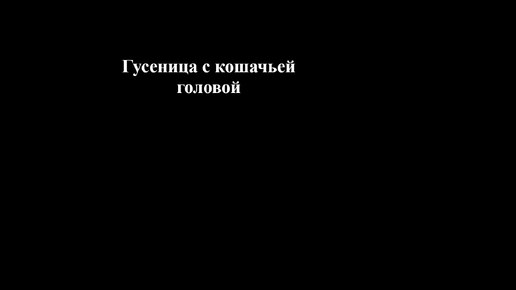 Гусеница с кошачьей головой